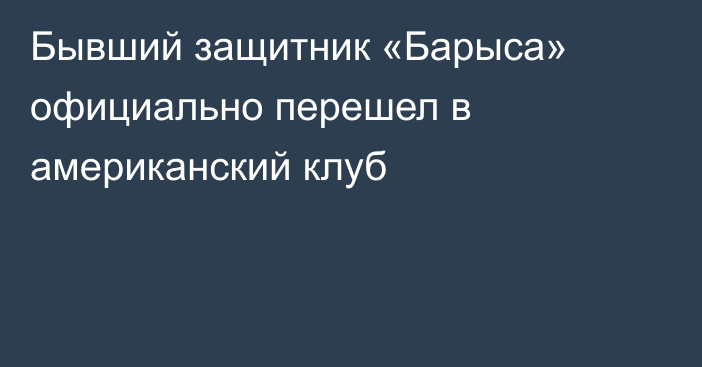 Бывший защитник «Барыса» официально перешел в американский клуб